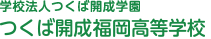 学校法人つくば開成学園
つくば開成福岡高等学校